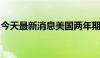 今天最新消息美国两年期